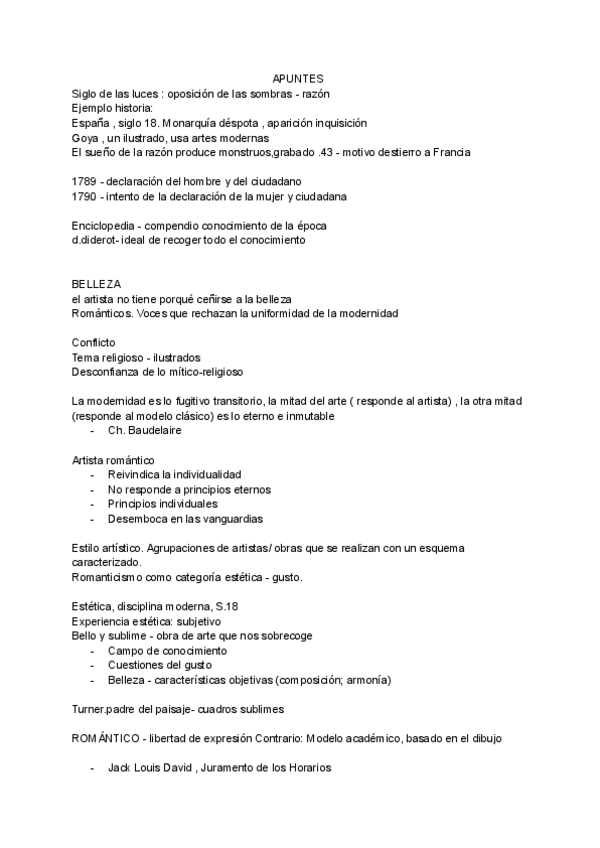 APUNTES

Siglo de las luces : oposición de las sombras - razón
Ejemplo historia:
España , siglo 18. Monarquía déspota , aparición inquisición
Goya , un ilustrado, usa artes modernas
El sueño de la razón produce monstruos,grabado .43 - motivo destierro a Francia

1789 - declaración del hombre y del ciudadano
1790 - intento de la declaración de la mujer y ciudadana

Enciclopedia - compendio conocimiento de la época
d.diderot- ideal de recoger todo el conocimiento

BELLEZA
el artista no tiene porqué ceñirse a la belleza
Románticos. Voces que rechazan la uniformidad de la modernidad

Conflicto
Tema religioso - ilustrados
Desconfianza de lo mítico-religioso

La modernidad es lo fugitivo transitorio, la mitad del arte ( responde al artista) , la otra mitad (responde al modelo clásico) es lo eterno e inmutable
- Ch. Baudelaire

Artista romántico
- Reivindica la individualidad
- No responde a principios eternos
- Principios individuales
- Desemboca en las vanguardias

Estilo artístico. Agrupaciones de artistas/ obras que se realizan con un esquema caracterizado.
Romanticismo como categoría estética - gusto.

Estética, disciplina moderna, S.18
Experiencia estética: subjetivo
Bello y sublime - obra de arte que nos sobrecoge
- Campo de conocimiento
- Cuestiones del gusto
- Belleza - características objetivas (composición; armonía)

Turner.padre del paisaje- cuadros sublimes

ROMÁNTICO - libertad de expresión Contrario: Modelo académico, basado en el dibujo

- Jack Louis David , Juramento de los Horarios